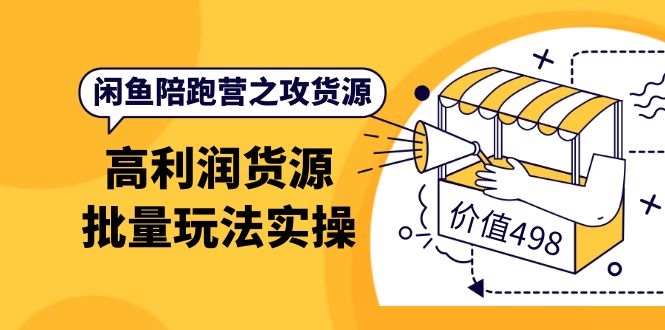 闲鱼陪跑营之攻货源

高利润货源
批量玩法实操

价值498